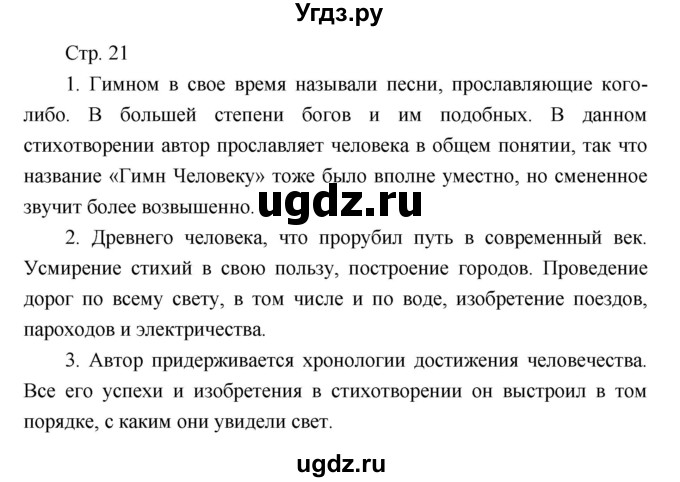 Угдз.ру

Стр. 21

1. Гимном в свое время называли песни, прославляющие кого-либо. В большей степени богов и им подобных. В данном стихотворении автор прославляет человека в общем понятии, так что название «Гимн Человеку» тоже было вполне уместно, но смененное звучит более возвышенно.

ugdz.ru

2. Древнего человека, что прорубил путь в современный век. Усмирение стихий в свою пользу, построение городов. Проведение дорог по всему свету, в том числе и по воде, изобретение поездов, пароходов и электричества.

3. Автор придерживается хронологии достижения человечества. Все его успехи и изобретения в стихотворении он выстроил в том порядке, с каким они увидели свет.

ugdz.ru